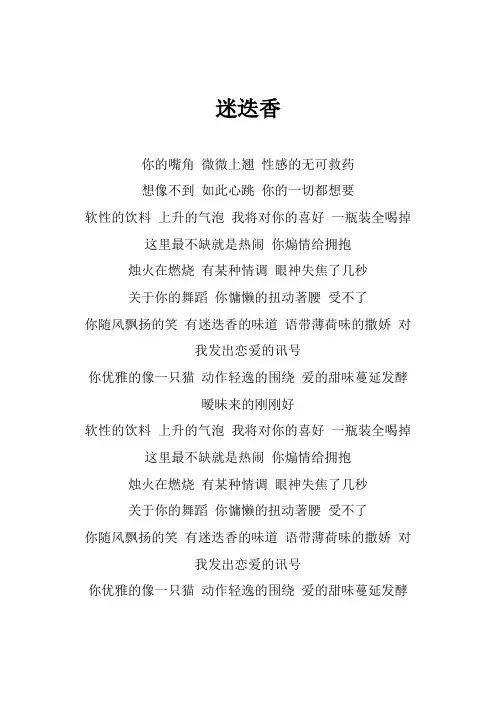 迷迭香

你的嘴角 微微上翘 性感的无可救药
想像不到 如此心跳 你的一切都想要
软性的饮料 上升的气泡 我将对你的喜好 一瓶装全喝掉
这里最不缺就是热闹 你煽情给拥抱
烛火在燃烧 有某种情调 眼神失焦了几秒
关于你的舞蹈 你慵懒的扭动著腰 受不了
你随风飘扬的笑 有迷迭香的味道 语带薄荷味的撒娇 对我发出恋爱的讯号
你优雅的像一只猫 动作轻逸的围绕 爱的甜味蔓延发酵
暧昧来的刚刚好
软性的饮料 上升的气泡 我将对你的喜好 一瓶装全喝掉
这里最不缺就是热闹 你煽情给拥抱
烛火在燃烧 有某种情调 眼神失焦了几秒
关于你的舞蹈 你慵懒的扭动著腰 受不了
你随风飘扬的笑 有迷迭香的味道 语带薄荷味的撒娇 对我发出恋爱的讯号
你优雅的像一只猫 动作轻逸的围绕 爱的甜味蔓延发酵